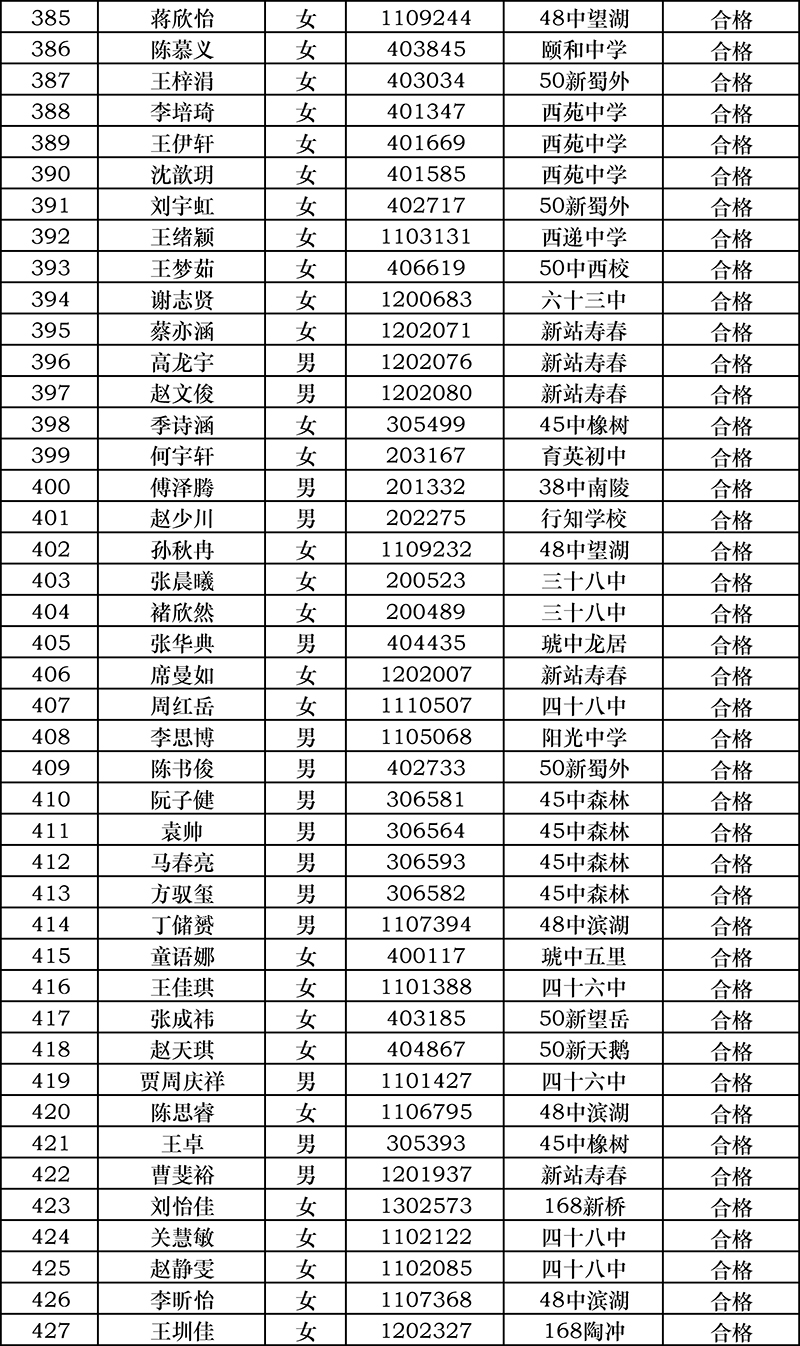 | 385 | 蒋欣怡 | 女 | 1109244 | 48中望湖 | 合格 |
|---|---|---|---|---|---|
| 386 | 陈慕义 | 女 | 403845 | 颐和中学 | 合格 |
| 387 | 王梓涓 | 女 | 403034 | 50新蜀外 | 合格 |
| 388 | 李培琦 | 女 | 401347 | 西苑中学 | 合格 |
| 389 | 王伊轩 | 女 | 401669 | 西苑中学 | 合格 |
| 390 | 沈歆玥 | 女 | 401585 | 西苑中学 | 合格 |
| 391 | 刘宇虹 | 女 | 402717 | 50新蜀外 | 合格 |
| 392 | 王绪颖 | 女 | 1103131 | 西递中学 | 合格 |
| 393 | 王梦茹 | 女 | 406619 | 50中西校 | 合格 |
| 394 | 谢志贤 | 女 | 1200683 | 六十三中 | 合格 |
| 395 | 蔡亦涵 | 女 | 1202071 | 新站寿春 | 合格 |
| 396 | 高龙宇 | 男 | 1202076 | 新站寿春 | 合格 |
| 397 | 赵文俊 | 男 | 1202080 | 新站寿春 | 合格 |
| 398 | 季诗涵 | 女 | 305499 | 45中橡树 | 合格 |
| 399 | 何宇轩 | 女 | 203167 | 育英初中 | 合格 |
| 400 | 傅泽腾 | 男 | 201332 | 38中南陵 | 合格 |
| 401 | 赵少川 | 男 | 202275 | 行知学校 | 合格 |
| 402 | 孙秋冉 | 女 | 1109232 | 48中望湖 | 合格 |
| 403 | 张晨曦 | 女 | 200523 | 三十八中 | 合格 |
| 404 | 褚欣然 | 女 | 200489 | 三十八中 | 合格 |
| 405 | 张华典 | 男 | 404435 | 琥中龙居 | 合格 |
| 406 | 席曼如 | 女 | 1202007 | 新站寿春 | 合格 |
| 407 | 周红岳 | 女 | 1110507 | 四十八中 | 合格 |
| 408 | 李思博 | 男 | 1105068 | 阳光中学 | 合格 |
| 409 | 陈书俊 | 男 | 402733 | 50新蜀外 | 合格 |
| 410 | 阮子健 | 男 | 306581 | 45中森林 | 合格 |
| 411 | 袁帅 | 男 | 306564 | 45中森林 | 合格 |
| 412 | 马春亮 | 男 | 306593 | 45中森林 | 合格 |
| 413 | 方驭玺 | 男 | 306582 | 45中森林 | 合格 |
| 414 | 丁储赟 | 男 | 1107394 | 48中滨湖 | 合格 |
| 415 | 童语娜 | 女 | 400117 | 琥中五里 | 合格 |
| 416 | 王佳琪 | 女 | 1101388 | 四十六中 | 合格 |
| 417 | 张成祎 | 女 | 403185 | 50新望岳 | 合格 |
| 418 | 赵天琪 | 女 | 404867 | 50新天鹅 | 合格 |
| 419 | 贾周庆祥 | 男 | 1101427 | 四十六中 | 合格 |
| 420 | 陈思睿 | 女 | 1106795 | 48中滨湖 | 合格 |
| 421 | 王卓 | 男 | 305393 | 45中橡树 | 合格 |
| 422 | 曹斐裕 | 男 | 1201937 | 新站寿春 | 合格 |
| 423 | 刘怡佳 | 女 | 1302573 | 168新桥 | 合格 |
| 424 | 关慧敏 | 女 | 1102122 | 四十八中 | 合格 |
| 425 | 赵静雯 | 女 | 1102085 | 四十八中 | 合格 |
| 426 | 李昕怡 | 女 | 1107368 | 48中滨湖 | 合格 |
| 427 | 王圳佳 | 女 | 1202327 | 168陶冲 | 合格 |